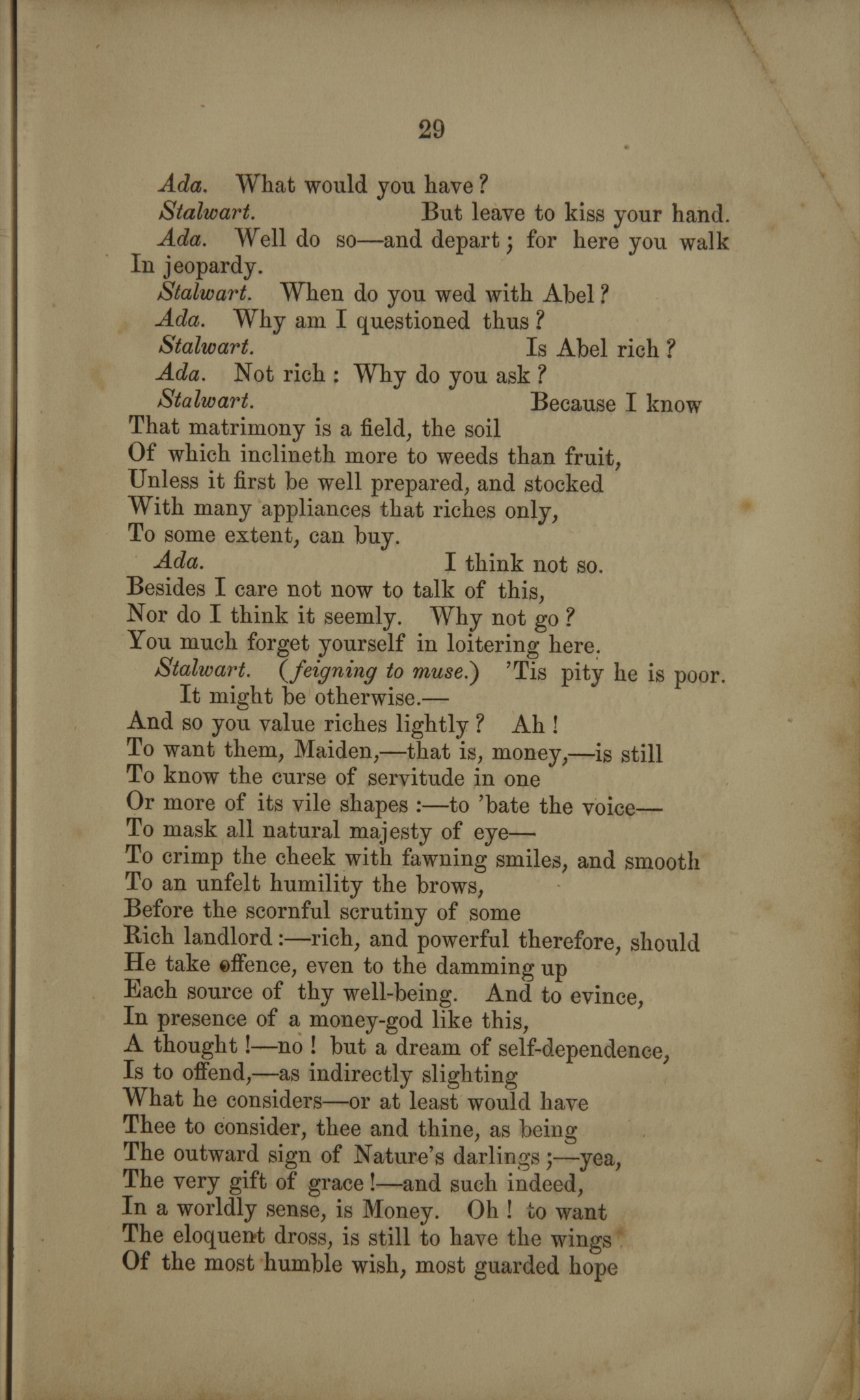 29

Ada. What would you have?
Stalwart. But leave to kiss your hand.
Ada. Well do so—and depart; for here you walk
In jeopardy.
Stalwart. When do you wed with Abel?
Ada. Why am I questioned thus?
Stalwart. Is Abel rich?
Ada. Not rich: Why do you ask?
Stalwart. Because I know
That matrimony is a field, the soil
Of which inclineth more to weeds than fruit,
Unless it first be well prepared, and stocked
With many appliances that riches only,
To some extent, can buy.
Ada. I think not so.
Besides I care not now to talk of this,
Nor do I think it seemly. Why not go?
You much forget yourself in loitering here.
Stalwart. (feigning to muse.) 'Tis pity he is poor.
It might be otherwise.—
And so you value riches lightly? Ah!
To want them, Maiden,—that is, money,—is still
To know the curse of servitude in one
Or more of its vile shapes:—to 'bate the voice—
To mask all natural majesty of eye—
To crimp the cheek with fawning smiles, and smooth
To an unfelt humility the brows,
Before the scornful scrutiny of some
Rich landlord:—rich, and powerful therefore, should
He take offence, even to the damming up
Each source of thy well-being. And to evince,
In presence of a money-god like this,
A thought!—no! but a dream of self-dependence,
Is to offend,—as indirectly slighting
What he considers—or at least would have
Thee to consider, thee and thine, as being
The outward sign of Nature's darlings;—yea,
The very gift of grace!—and such indeed,
In a worldly sense, is Money. Oh! to want
The eloquent dross, is still to have the wings
Of the most humble wish, most guarded hope